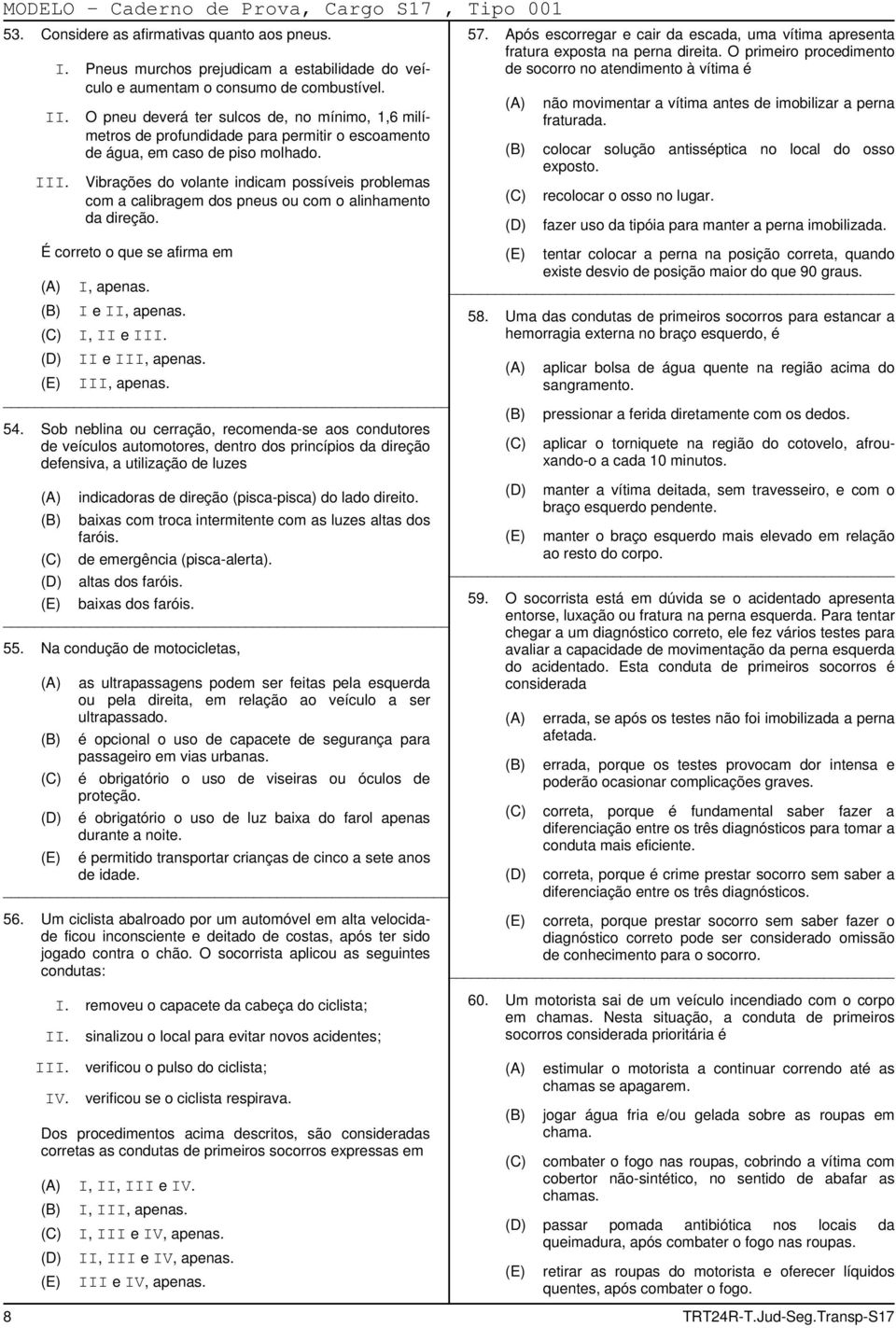 MODELO − Caderno de Prova, Cargo S17 , Tipo 001

53. Considere as afirmativas quanto aos pneus.

I. Pneus murchos prejudicam a estabilidade do veículo e aumentam o consumo de combustível.

II. O pneu deverá ter sulcos de, no mínimo, 1,6 milímetros de profundidade para permitir o escoamento de água, em caso de piso molhado.

III. Vibrações do volante indicam possíveis problemas com a calibragem dos pneus ou com o alinhamento da direção.

É correto o que se afirma em

(A) I, apenas.
(B) I e II, apenas.
(C) I, II e III.
(D) II e III, apenas.
(E) III, apenas.

54. Sob neblina ou cerração, recomenda-se aos condutores de veículos automotores, dentro dos princípios da direção defensiva, a utilização de luzes

(A) indicadoras de direção (pisca-pisca) do lado direito.
(B) baixas com troca intermitente com as luzes altas dos faróis.
(C) de emergência (pisca-alerta).
(D) altas dos faróis.
(E) baixas dos faróis.

55. Na condução de motocicletas,

(A) as ultrapassagens podem ser feitas pela esquerda ou pela direita, em relação ao veículo a ser ultrapassado.
(B) é opcional o uso de capacete de segurança para passageiro em vias urbanas.
(C) é obrigatório o uso de viseiras ou óculos de proteção.
(D) é obrigatório o uso de luz baixa do farol apenas durante a noite.
(E) é permitido transportar crianças de cinco a sete anos de idade.

56. Um ciclista abalroado por um automóvel em alta velocidade ficou inconsciente e deitado de costas, após ter sido jogado contra o chão. O socorrista aplicou as seguintes condutas:

I. removeu o capacete da cabeça do ciclista;

II. sinalizou o local para evitar novos acidentes;

III. verificou o pulso do ciclista;

IV. verificou se o ciclista respirava.

Dos procedimentos acima descritos, são consideradas corretas as condutas de primeiros socorros expressas em

(A) I, II, III e IV.
(B) I, III, apenas.
(C) I, III e IV, apenas.
(D) II, III e IV, apenas.
(E) III e IV, apenas.

57. Após escorregar e cair da escada, uma vítima apresenta fratura exposta na perna direita. O primeiro procedimento de socorro no atendimento à vítima é

(A) não movimentar a vítima antes de imobilizar a perna fraturada.
(B) colocar solução antisséptica no local do osso exposto.
(C) recolocar o osso no lugar.
(D) fazer uso da tipóia para manter a perna imobilizada.
(E) tentar colocar a perna na posição correta, quando existe desvio de posição maior do que 90 graus.

58. Uma das condutas de primeiros socorros para estancar a hemorragia externa no braço esquerdo, é

(A) aplicar bolsa de água quente na região acima do sangramento.
(B) pressionar a ferida diretamente com os dedos.
(C) aplicar o torniquete na região do cotovelo, afrouxando-o a cada 10 minutos.
(D) manter a vítima deitada, sem travesseiro, e com o braço esquerdo pendente.
(E) manter o braço esquerdo mais elevado em relação ao resto do corpo.

59. O socorrista está em dúvida se o acidentado apresenta entorse, luxação ou fratura na perna esquerda. Para tentar chegar a um diagnóstico correto, ele fez vários testes para avaliar a capacidade de movimentação da perna esquerda do acidentado. Esta conduta de primeiros socorros é considerada

(A) errada, se após os testes não foi imobilizada a perna afetada.
(B) errada, porque os testes provocam dor intensa e poderão ocasionar complicações graves.
(C) correta, porque é fundamental saber fazer a diferenciação entre os três diagnósticos para tomar a conduta mais eficiente.
(D) correta, porque é crime prestar socorro sem saber a diferenciação entre os três diagnósticos.
(E) correta, porque prestar socorro sem saber fazer o diagnóstico correto pode ser considerado omissão de conhecimento para o socorro.

60. Um motorista sai de um veículo incendiado com o corpo em chamas. Nesta situação, a conduta de primeiros socorros considerada prioritária é

(A) estimular o motorista a continuar correndo até as chamas se apagarem.
(B) jogar água fria e/ou gelada sobre as roupas em chama.
(C) combater o fogo nas roupas, cobrindo a vítima com cobertor não-sintético, no sentido de abafar as chamas.
(D) passar pomada antibiótica nos locais da queimadura, após combater o fogo nas roupas.
(E) retirar as roupas do motorista e oferecer líquidos quentes, após combater o fogo.

8 TRT24R-T.Jud-Seg.Transp-S17